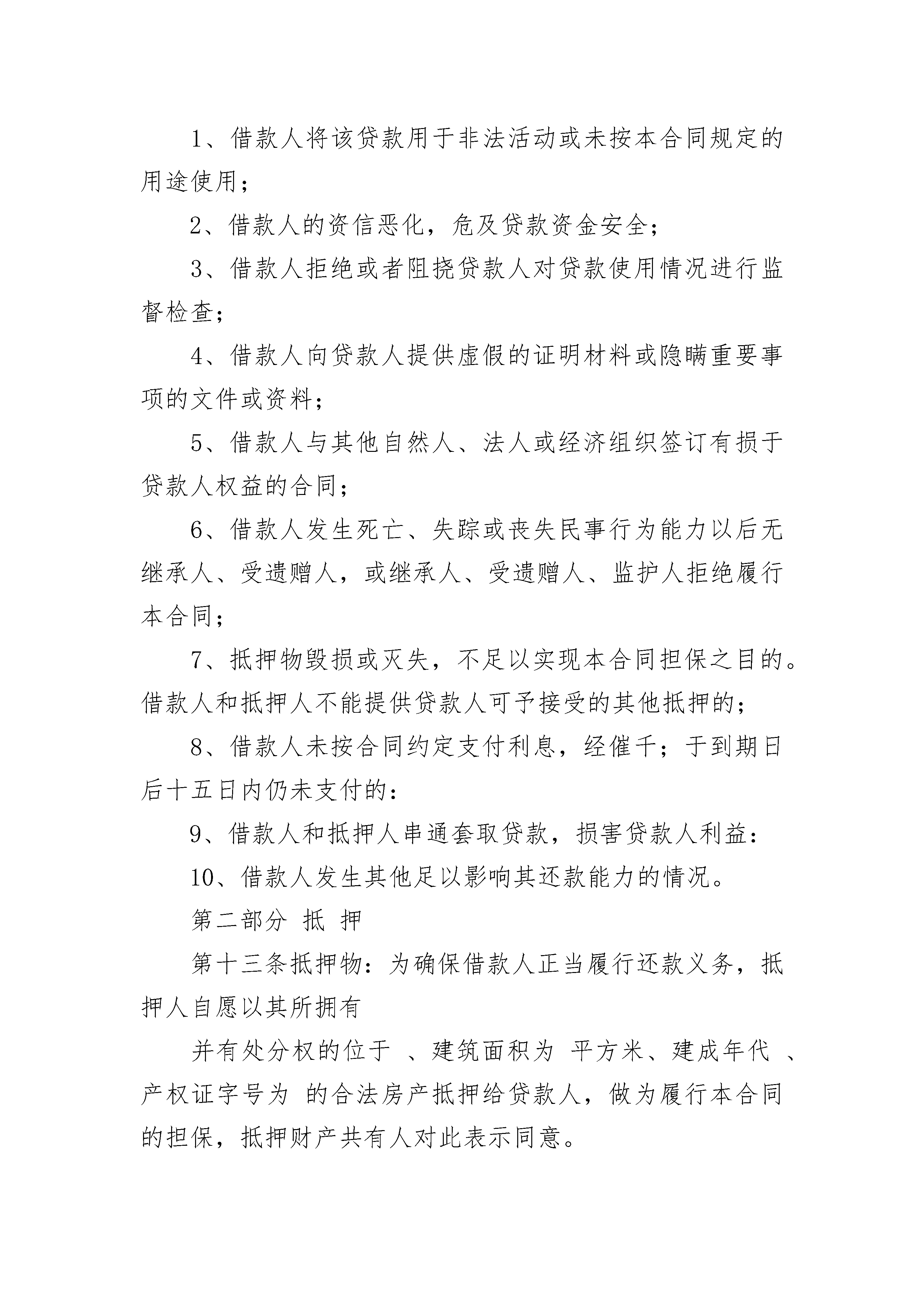 1、借款人将该贷款用于非法活动或未按本合同规定的用途使用；

2、借款人的资信恶化，危及贷款资金安全；

3、借款人拒绝或者阻挠贷款人对贷款使用情况进行监督检查；

4、借款人向贷款人提供虚假的证明材料或隐瞒重要事项的文件或资料；

5、借款人与其他自然人、法人或经济组织签订有损于贷款人权益的合同；

6、借款人发生死亡、失踪或丧失民事行为能力以后无继承人、受遗赠人，或继承人、受遗赠人、监护人拒绝履行本合同；

7、抵押物毁损或灭失，不足以实现本合同担保之目的。借款人和抵押人不能提供贷款人可予接受的其他抵押的；

8、借款人未按合同约定支付利息，经催千；于到期日后十五日内仍未支付的：

9、借款人和抵押人串通套取贷款，损害贷款人利益：

10、借款人发生其他足以影响其还款能力的情况。

第二部分 抵 押

第十三条抵押物：为确保借款人正当履行还款义务，抵押人自愿以其所拥有

并有处分权的位于 、建筑面积为 平方米、建成年代 、产权证字号为 的合法房产抵押给贷款人，做为履行本合同的担保，抵押财产共有人对此表示同意。